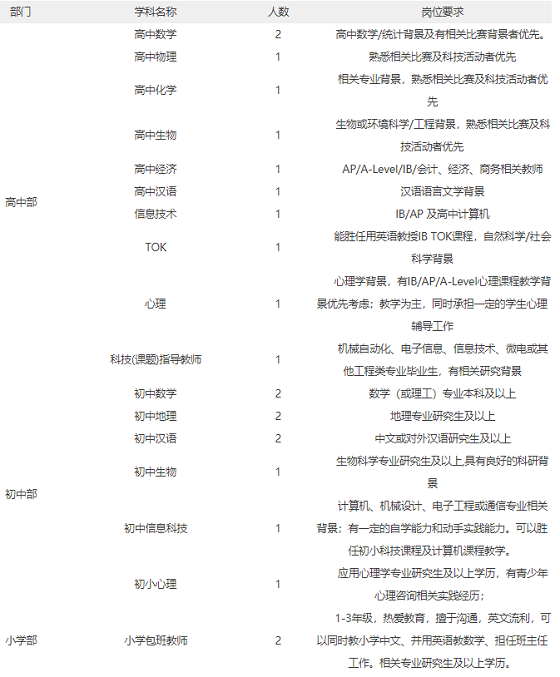 | 部门 | 学科名称 | 人数 | 岗位要求 |
|---|---|---|---|
| 高中部 | 高中数学 | 2 | 高中数学/统计背景及有相关比赛背景者优先。 |
| | 高中物理 | 1 | 熟悉相关比赛及科技活动者优先 |
| | 高中化学 | 1 | 相关专业背景，熟悉相关比赛及科技活动者优先 |
| | 高中生物 | 1 | 生物或环境科学/工程背景，熟悉相关比赛及科技活动者优先 |
| | 高中经济 | 1 | AP/A-Level/IB/会计、经济、商务相关教师 |
| | 高中汉语 | 1 | 汉语语言文学背景 |
| | 信息技术 | 1 | IB/AP 及高中计算机 |
| | TOK | 1 | 能胜任用英语教授IB TOK课程，自然科学/社会科学背景 |
| | 心理 | 1 | 心理学背景，有IB/AP/A-Level心理课程教学背景优先考虑；教学为主，同时承担一定的学生心理辅导工作 |
| | 科技(课题)指导教师 | 1 | 机械自动化、电子信息、信息技术、微电或其他工程类专业毕业生，有相关研究背景 |
| 初中部 | 初中数学 | 2 | 数学（或理工）专业本科及以上 |
| | 初中地理 | 2 | 地理专业研究生及以上 |
| | 初中汉语 | 2 | 中文或对外汉语研究生及以上 |
| | 初中生物 | 1 | 生物科学专业研究生及以上,具有良好的科研背景 |
| | 初中信息科技 | 1 | 计算机、机械设计、电子工程或通信专业相关背景；有一定的自学能力和动手实践能力。可以胜任初小科技课程及计算机课程教学。 |
| | 初小心理 | 1 | 应用心理学专业研究生及以上学历，有青少年心理咨询相关实践经历； |
| 小学部 | 小学包班教师 | 2 | 1-3年级，热爱教育，擅于沟通，英文流利，可以同时教小学中文、并用英语教数学、担任班主任工作。相关专业研究生及以上学历。 |